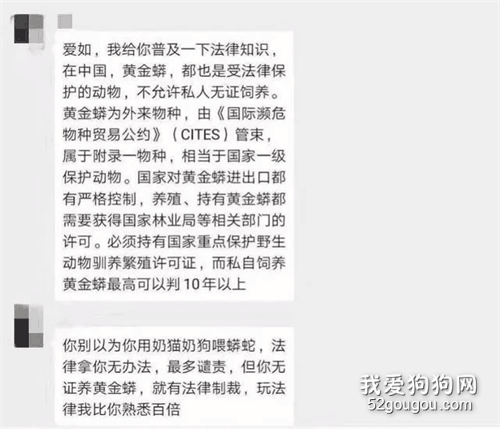 爱如，我给你普及一下法律知识，在中国，黄金蟒，都也是受法律保护的动物，不允许私人无证饲养。黄金蟒为外来物种，由《国际濒危物种贸易公约》（CITES）管束，属于附录一物种，相当于国家一级保护动物。国家对黄金蟒进出口都有严格控制，养殖、持有黄金蟒都需要获得国家林业局等相关部门的许可。必须持有国家重点保护野生动物驯养繁殖许可证，而私自饲养黄金蟒最高可以判10年以上

你别以为你用奶猫奶狗喂蟒蛇，法律拿你无办法，最多谴责，但你无证养黄金蟒，就有法律制裁，玩法律我比你熟悉百倍

我爱狗狗网
52gougou.com